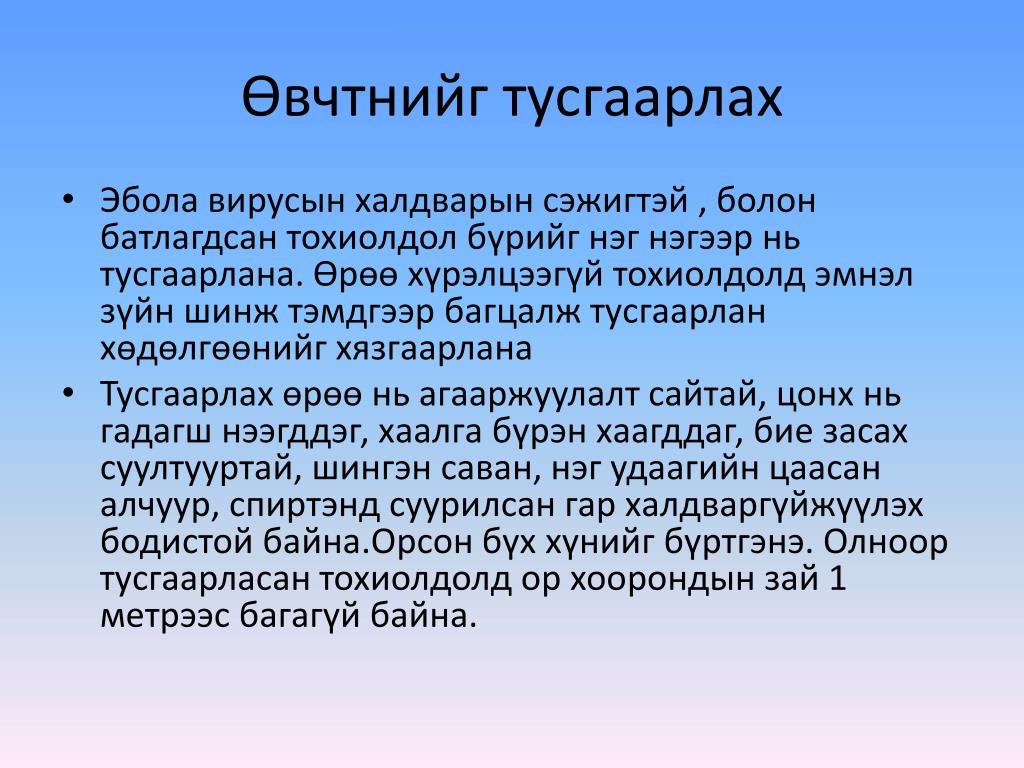 Өвчтнийг тусгаарлах

• Эбола вирусын халдварын сэжигтэй , болон батлагдсан тохиолдол бүрийг нэг нэгээр нь тусгаарлана. Өрөө хүрэлцээгүй тохиолдолд эмнэл зүйн шинж тэмдгээр багцалж тусгаарлан хөдөлгөөнийг хязгаарлана

• Тусгаарлах өрөө нь агааржуулалт сайтай, цонх нь гадагш нээгддэг, хаалга бүрэн хаагддаг, бие засах суултууртай, шингэн саван, нэг удаагийн цаасан алчуур, спиртэнд суурилсан гар халдваргүйжүүлэх бодистой байна.Орсон бүх хүнийг бүртгэнэ. Олноор тусгаарласан тохиолдолд ор хоорондын зай 1 метрээс багагүй байна.